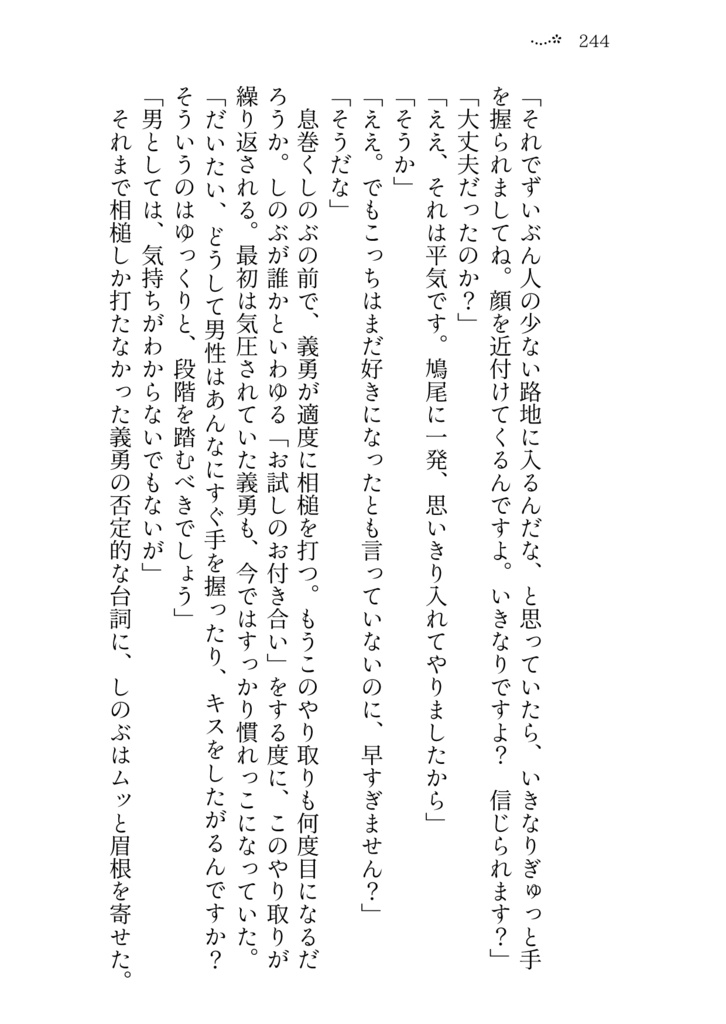 244

「それでずいぶん人の少ない路地に入るんだな、と思っていたら、いきなりぎゅっと手を握られましてね。顔を近付けてくるんですよ。いきなりですよ？　信じられます？」

「大丈夫だったのか？」

「ええ、それは平気です。鳩尾に一発、思いきり入れてやりましたから」

「そうか」

「ええ。でもこっちはまだ好きになったとも言っていないのに、早すぎません？」

「そうだな」

息巻くしのぶの前で、義勇が適度に相槌を打つ。もうこのやり取りも何度目になるだろうか。しのぶが誰かといわゆる「お試しのお付き合い」をする度に、このやり取りが繰り返される。最初は気圧されていた義勇も、今ではすっかり慣れっこになっていた。

「だいたい、どうして男性はあんなにすぐ手を握ったり、キスをしたがるんですか？　そういうのはゆっくりと、段階を踏むべきでしょう」

「男としては、気持ちがわからないでもないが」

それまで相槌しか打たなかった義勇の否定的な台詞に、しのぶはムッと眉根を寄せた。